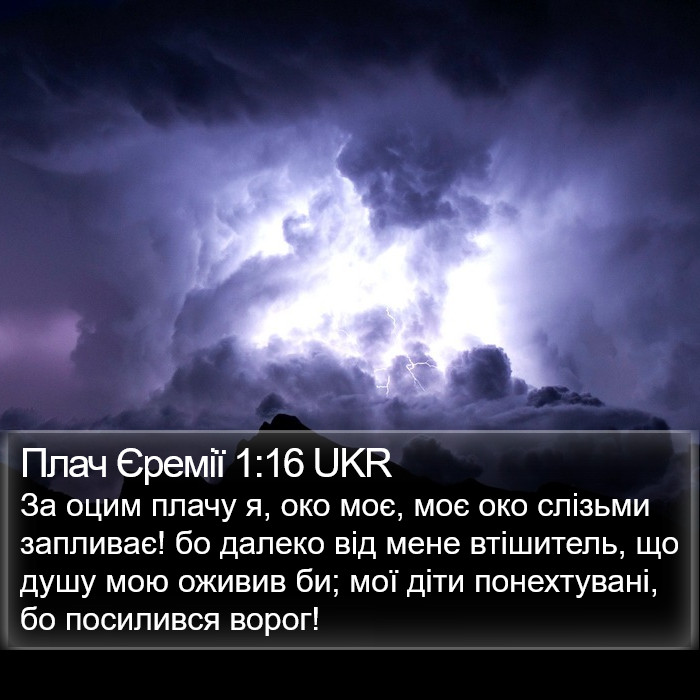 Плач Єремії 1:16 UKR
За оцим плачу я, око моє, моє око слізьми запливає! бо далеко від мене втішитель, що душу мою оживив би; мої діти понехтувані, бо посилився ворог!